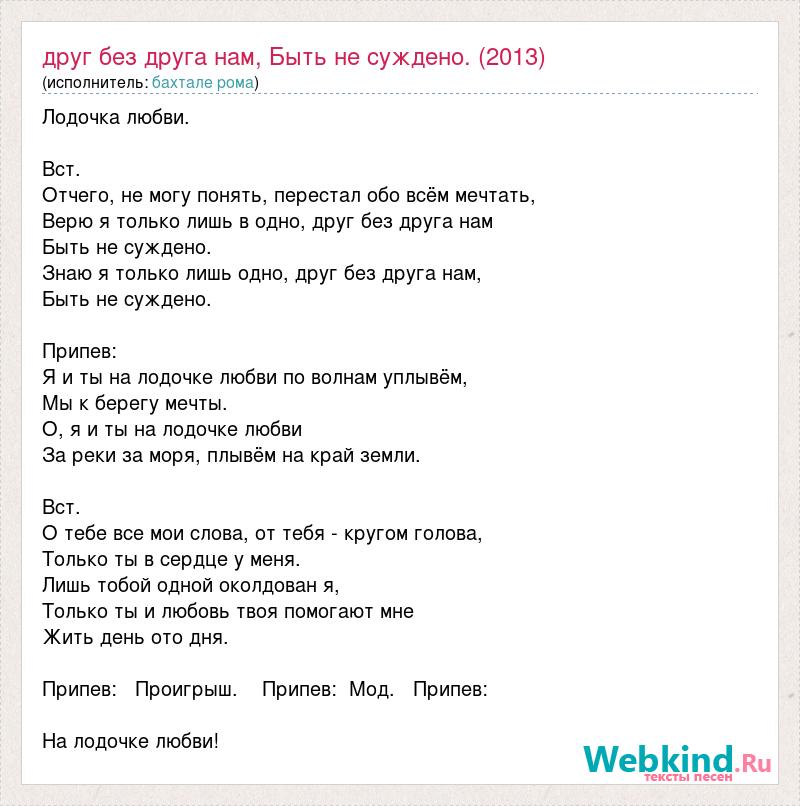 друг без друга нам, Быть не суждено. (2013)
(исполнитель: бахтале рома)

Лодочка любви.

Вст.
Отчего, не могу понять, перестал обо всём мечтать,
Верю я только лишь в одно, друг без друга нам
Быть не суждено.
Знаю я только лишь одно, друг без друга нам,
Быть не суждено.

Припев:
Я и ты на лодочке любви по волнам уплывём,
Мы к берегу мечты.
О, я и ты на лодочке любви
За реки за моря, плывём на край земли.

Вст.
О тебе все мои слова, от тебя - кругом голова,
Только ты в сердце у меня.
Лишь тобой одной околдован я,
Только ты и любовь твоя помогают мне
Жить день ото дня.

Припев: Проигрыш. Припев: Мод. Припев:

На лодочке любви!

Webkind.Ru
тексты песен